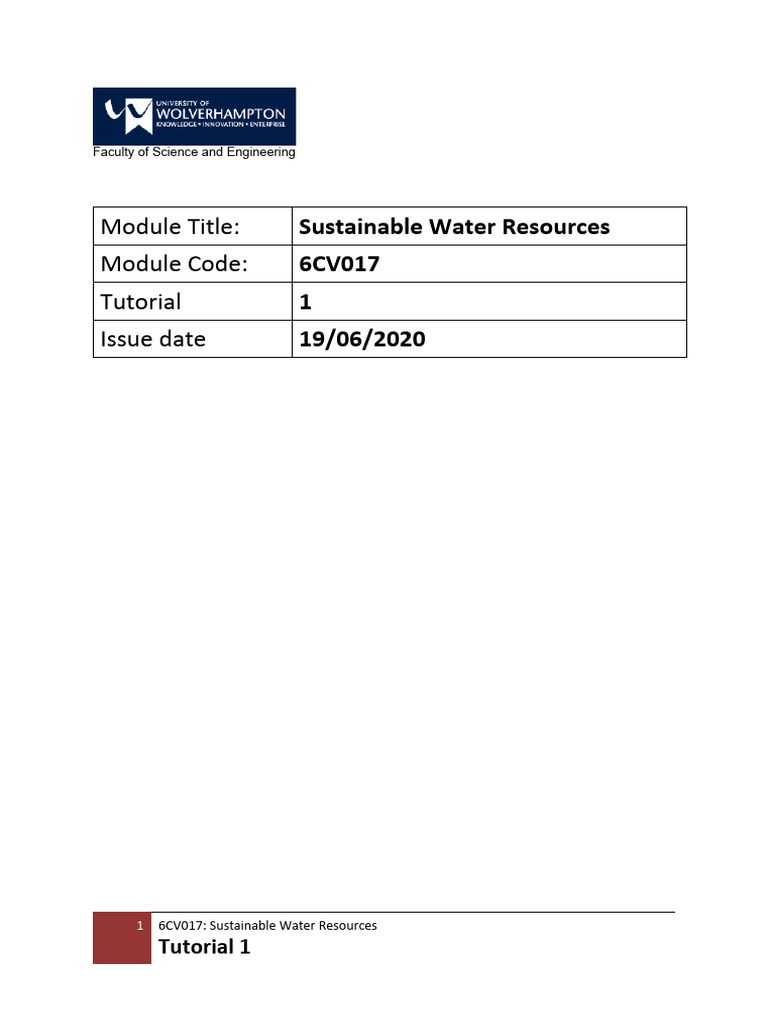 UNIVERSITY OF
WOLVERHAMPTON
KNOWLEDGE • INNOVATION • ENTERPRISE
Faculty of Science and Engineering

| Module Title: | Sustainable Water Resources |
|---|---|
| Module Code: | 6CV017 |
| Tutorial | 1 |
| Issue date | 19/06/2020 |

1 6CV017: Sustainable Water Resources
Tutorial 1